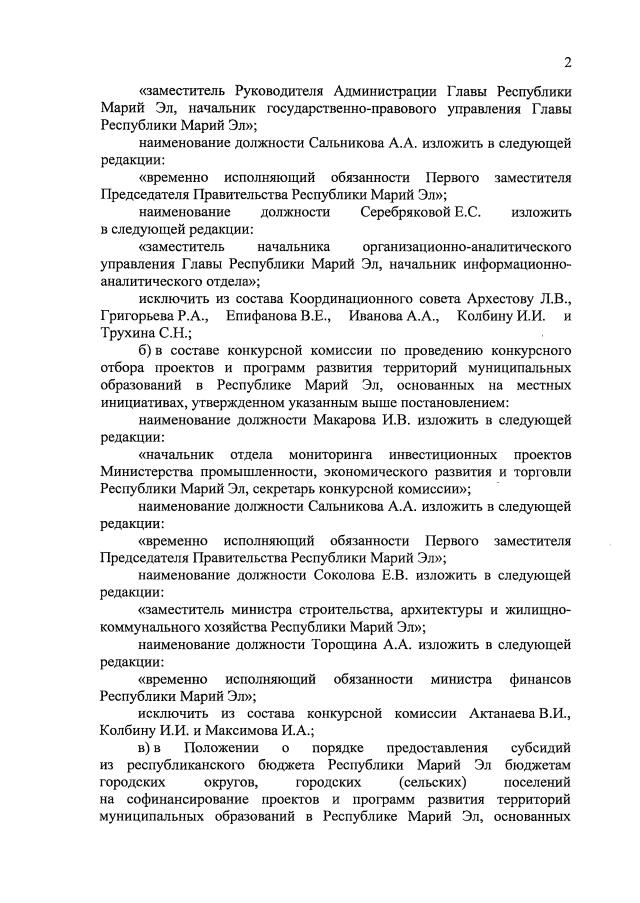 2

«заместитель Руководителя Администрации Главы Республики Марий Эл, начальник государственно-правового управления Главы Республики Марий Эл»;

наименование должности Сальникова А.А. изложить в следующей редакции:

«временно исполняющий обязанности Первого заместителя Председателя Правительства Республики Марий Эл»;

наименование должности Серебряковой Е.С. изложить в следующей редакции:

«заместитель начальника организационно-аналитического управления Главы Республики Марий Эл, начальник информационно-аналитического отдела»;

исключить из состава Координационного совета Архестову Л.В., Григорьева Р.А., Епифанова В.Е., Иванова А.А., Колбину И.И. и Трухина С.Н.;

б) в составе конкурсной комиссии по проведению конкурсного отбора проектов и программ развития территорий муниципальных образований в Республике Марий Эл, основанных на местных инициативах, утвержденном указанным выше постановлением:

наименование должности Макарова И.В. изложить в следующей редакции:

«начальник отдела мониторинга инвестиционных проектов Министерства промышленности, экономического развития и торговли Республики Марий Эл, секретарь конкурсной комиссии»;

наименование должности Сальникова А.А. изложить в следующей редакции:

«временно исполняющий обязанности Первого заместителя Председателя Правительства Республики Марий Эл»;

наименование должности Соколова Е.В. изложить в следующей редакции:

«заместитель министра строительства, архитектуры и жилищно-коммунального хозяйства Республики Марий Эл»;

наименование должности Торощина А.А. изложить в следующей редакции:

«временно исполняющий обязанности министра финансов Республики Марий Эл»;

исключить из состава конкурсной комиссии Актанаева В.И., Колбину И.И. и Максимова И.А.;

в) в Положении о порядке предоставления субсидий из республиканского бюджета Республики Марий Эл бюджетам городских округов, городских (сельских) поселений на софинансирование проектов и программ развития территорий муниципальных образований в Республике Марий Эл, основанных